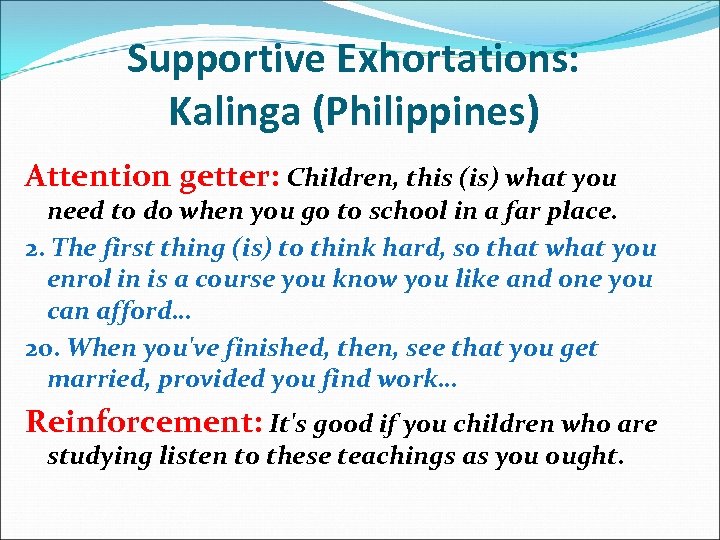 Supportive Exhortations: Kalinga (Philippines)

Attention getter: Children, this (is) what you need to do when you go to school in a far place.

2. The first thing (is) to think hard, so that what you enrol in is a course you know you like and one you can afford...

20. When you've finished, then, see that you get married, provided you find work...

Reinforcement: It's good if you children who are studying listen to these teachings as you ought.